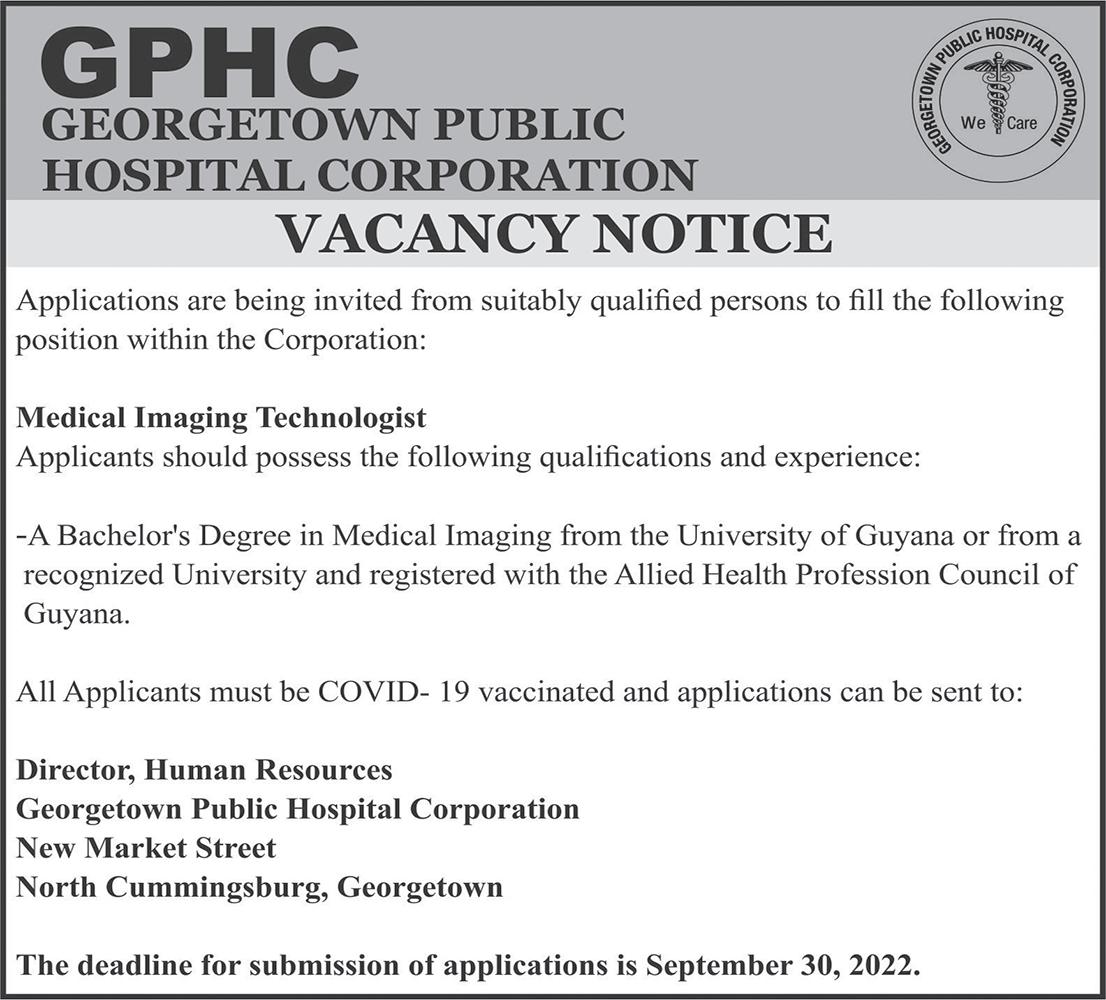 GPHC
GEORGETOWN PUBLIC HOSPITAL CORPORATION

GEORGETOWN PUBLIC HOSPITAL CORPORATION
We Care

VACANCY NOTICE

Applications are being invited from suitably qualified persons to fill the following position within the Corporation:

Medical Imaging Technologist
Applicants should possess the following qualifications and experience:

-A Bachelor's Degree in Medical Imaging from the University of Guyana or from a recognized University and registered with the Allied Health Profession Council of Guyana.

All Applicants must be COVID- 19 vaccinated and applications can be sent to:

Director, Human Resources
Georgetown Public Hospital Corporation
New Market Street
North Cummingsburg, Georgetown

The deadline for submission of applications is September 30, 2022.